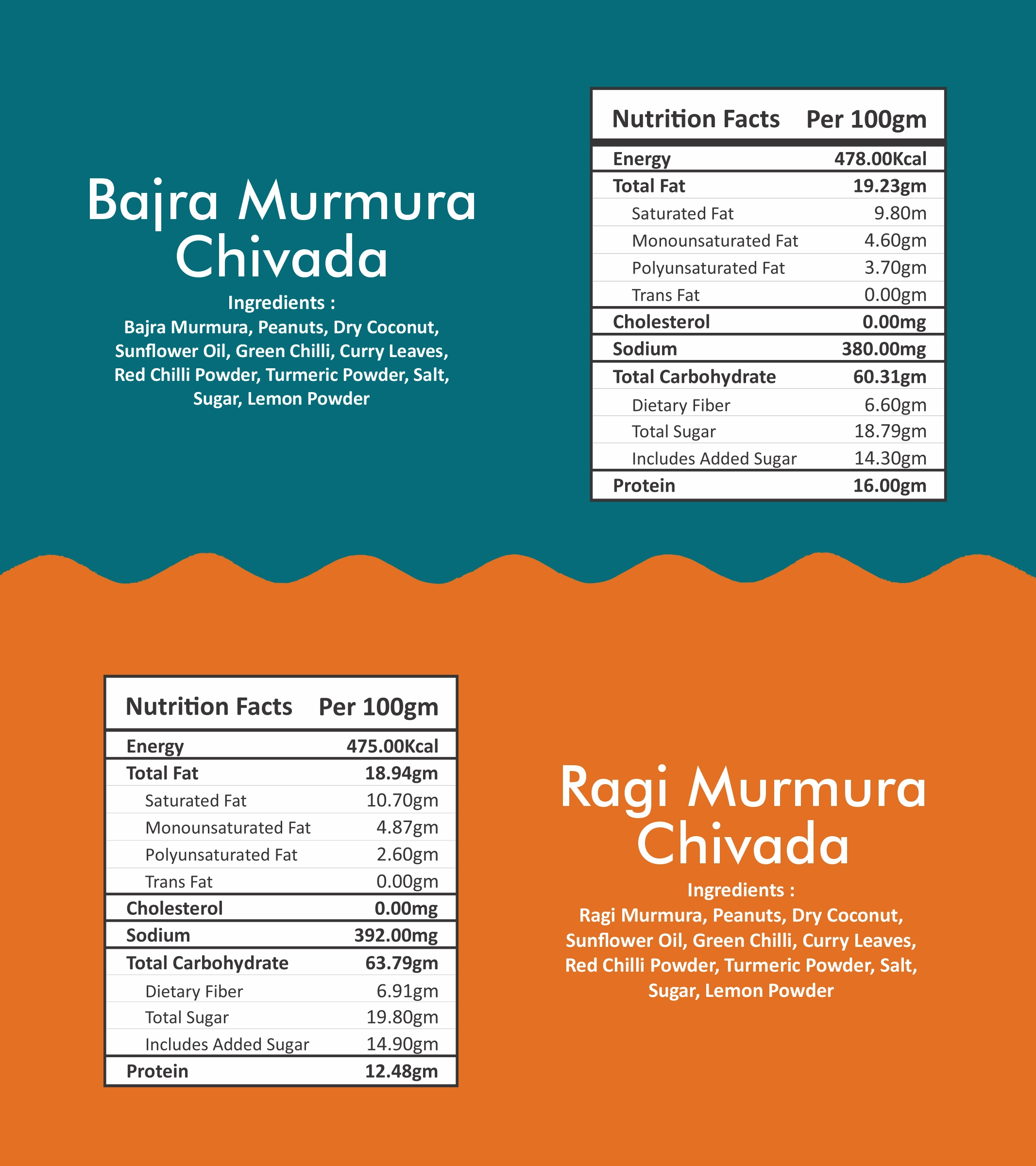 Bajra Murmura Chivada

Ingredients :
Bajra Murmura, Peanuts, Dry Coconut, Sunflower Oil, Green Chilli, Curry Leaves, Red Chilli Powder, Turmeric Powder, Salt, Sugar, Lemon Powder

| Nutrition Facts | Per 100gm |
|---|---|
| Energy | 478.00Kcal |
| Total Fat | 19.23gm |
| Saturated Fat | 9.80m |
| Monounsaturated Fat | 4.60gm |
| Polyunsaturated Fat | 3.70gm |
| Trans Fat | 0.00gm |
| Cholesterol | 0.00mg |
| Sodium | 380.00mg |
| Total Carbohydrate | 60.31gm |
| Dietary Fiber | 6.60gm |
| Total Sugar | 18.79gm |
| Includes Added Sugar | 14.30gm |
| Protein | 16.00gm |

| Nutrition Facts | Per 100gm |
|---|---|
| Energy | 475.00Kcal |
| Total Fat | 18.94gm |
| Saturated Fat | 10.70gm |
| Monounsaturated Fat | 4.87gm |
| Polyunsaturated Fat | 2.60gm |
| Trans Fat | 0.00gm |
| Cholesterol | 0.00mg |
| Sodium | 392.00mg |
| Total Carbohydrate | 63.79gm |
| Dietary Fiber | 6.91gm |
| Total Sugar | 19.80gm |
| Includes Added Sugar | 14.90gm |
| Protein | 12.48gm |

Ragi Murmura Chivada

Ingredients :
Ragi Murmura, Peanuts, Dry Coconut, Sunflower Oil, Green Chilli, Curry Leaves, Red Chilli Powder, Turmeric Powder, Salt, Sugar, Lemon Powder